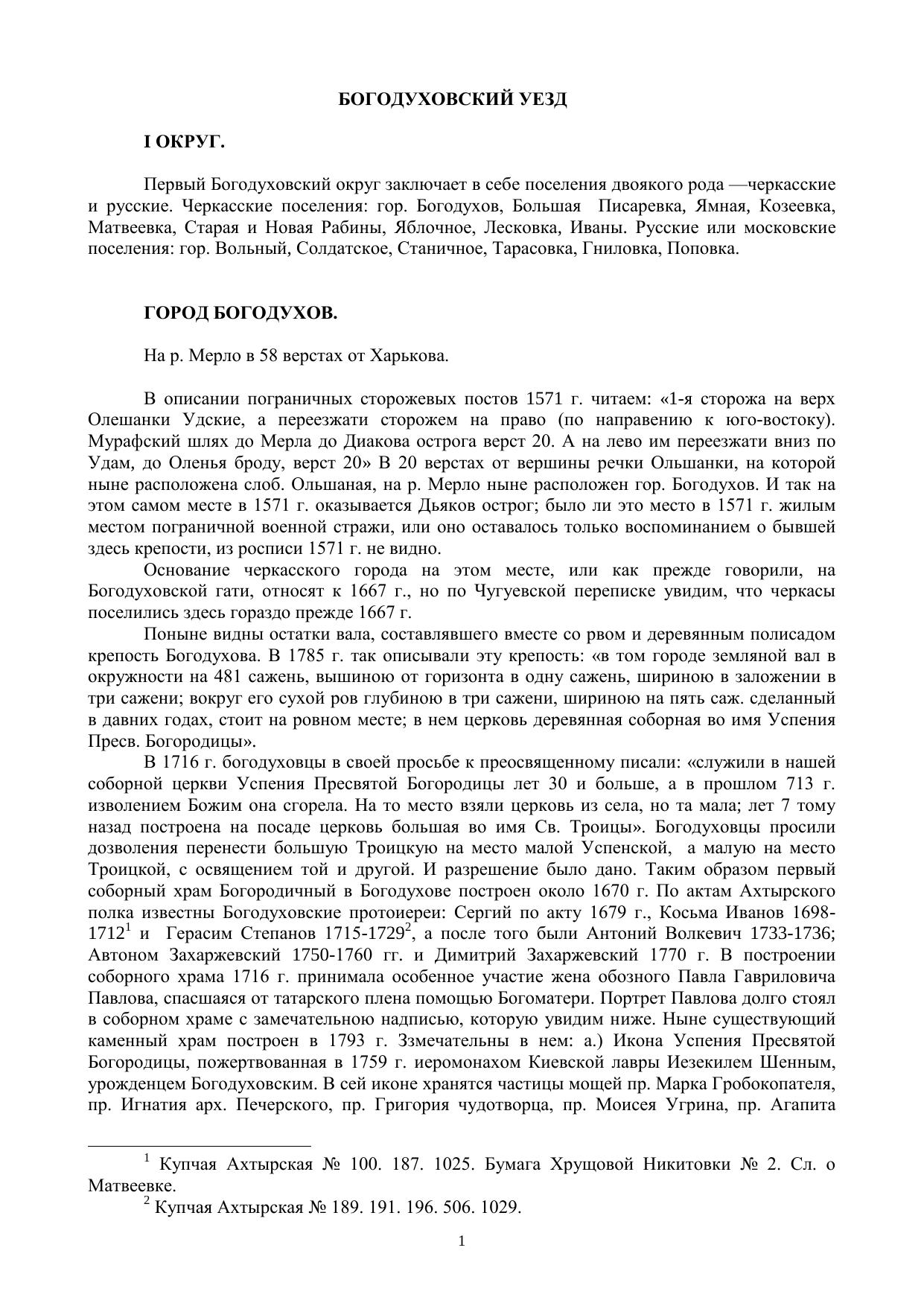 БОГОДУХОВСКИЙ УЕЗД

I ОКРУГ.

Первый Богодуховский округ заключает в себе поселения двоякого рода —черкасские и русские. Черкасские поселения: гор. Богодухов, Большая Писаревка, Ямная, Козеевка, Матвеевка, Старая и Новая Рабины, Яблочное, Лесковка, Иваны. Русские или московские поселения: гор. Вольный, Солдатское, Станичное, Тарасовка, Гниловка, Поповка.

ГОРОД БОГОДУХОВ.

На р. Мерло в 58 верстах от Харькова.

В описании пограничных сторожевых постов 1571 г. читаем: «1-я сторожа на верх Олешанки Удские, а переезжати сторожем на право (по направению к юго-востоку). Мурафский шлях до Мерла до Диакова острога верст 20. А на лево им переезжати вниз по Удам, до Оленья броду, верст 20» В 20 верстах от вершины речки Ольшанки, на которой ныне расположена слоб. Ольшаная, на р. Мерло ныне расположен гор. Богодухов. И так на этом самом месте в 1571 г. оказывается Дьяков острог; было ли это место в 1571 г. жилым местом пограничной военной стражи, или оно оставалось только воспоминанием о бывшей здесь крепости, из росписи 1571 г. не видно.

Основание черкасского города на этом месте, или как прежде говорили, на Богодуховской гати, относят к 1667 г., но по Чугуевской переписке увидим, что черкасы поселились здесь гораздо прежде 1667 г.

Поныне видны остатки вала, составлявшего вместе со рвом и деревянным полисадом крепость Богодухова. В 1785 г. так описывали эту крепость: «в том городе земляной вал в окружности на 481 сажень, вышиною от горизонта в одну сажень, шириною в заложении в три сажени; вокруг его сухой ров глубиною в три сажени, шириною на пять саж. сделанный в давних годах, стоит на ровном месте; в нем церковь деревянная соборная во имя Успения Пресв. Богородицы».

В 1716 г. богодуховцы в своей просьбе к преосвященному писали: «служили в нашей соборной церкви Успения Пресвятой Богородицы лет 30 и больше, а в прошлом 713 г. изволением Божим она сгорела. На то место взяли церковь из села, но та мала; лет 7 тому назад построена на посаде церковь большая во имя Св. Троицы». Богодуховцы просили дозволения перенести большую Троицкую на место малой Успенской, а малую на место Троицкой, с освящением той и другой. И разрешение было дано. Таким образом первый соборный храм Богородичный в Богодухове построен около 1670 г. По актам Ахтырского полка известны Богодуховские протоиереи: Сергий по акту 1679 г., Косьма Иванов 1698-1712$^1$ и Герасим Степанов 1715-1729$^2$, а после того были Антоний Волкевич 1733-1736; Автоном Захаржевский 1750-1760 гг. и Димитрий Захаржевский 1770 г. В построении соборного храма 1716 г. принимала особенное участие жена обозного Павла Гавриловича Павлова, спасшаяся от татарского плена помощью Богоматери. Портрет Павлова долго стоял в соборном храме с замечательною надписью, которую увидим ниже. Ныне существующий каменный храм построен в 1793 г. Ззмечательны в нем: а.) Икона Успения Пресвятой Богородицы, пожертвованная в 1759 г. иеромонахом Киевской лавры Иезекилем Шенным, урожденцем Богодуховским. В сей иконе хранятся частицы мощей пр. Марка Гробокопателя, пр. Игнатия арх. Печерского, пр. Григория чудотворца, пр. Моисея Угрина, пр. Агапита

$^1$ Купчая Ахтырская № 100. 187. 1025. Бумага Хрущовой Никитовки № 2. Сл. о Матвеевке.
$^2$ Купчая Ахтырская № 189. 191. 196. 506. 1029.

1